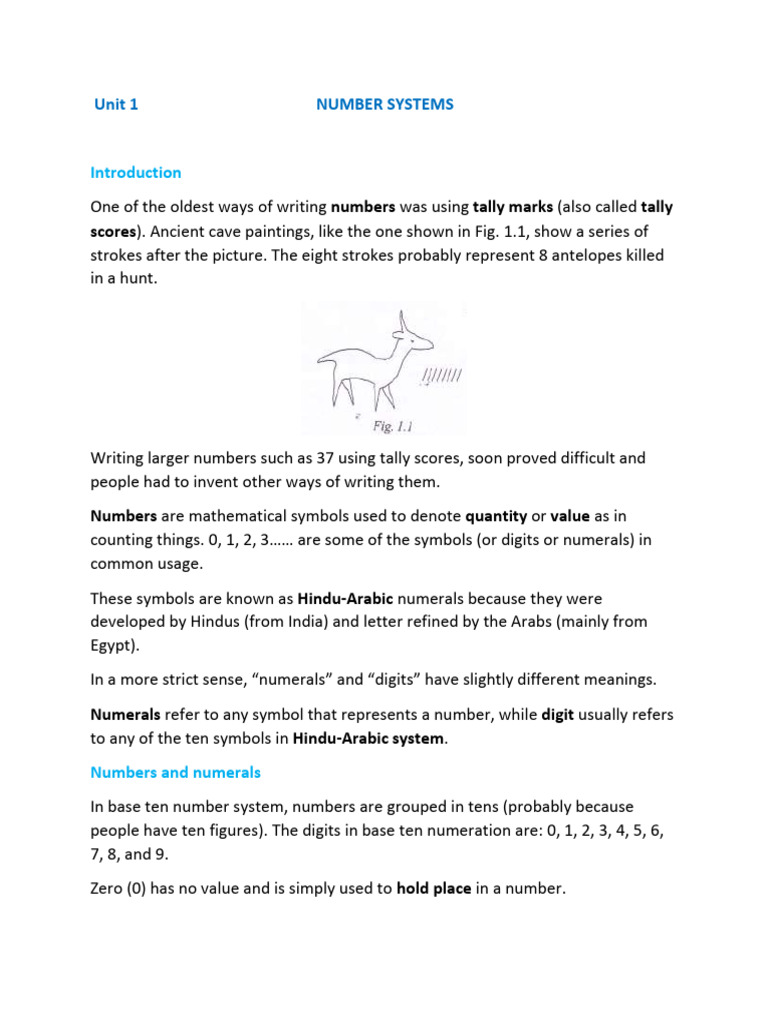 Unit 1 NUMBER SYSTEMS

Introduction

One of the oldest ways of writing numbers was using tally marks (also called tally scores). Ancient cave paintings, like the one shown in Fig. 1.1, show a series of strokes after the picture. The eight strokes probably represent 8 antelopes killed in a hunt.

Fig. 1.1

Writing larger numbers such as 37 using tally scores, soon proved difficult and people had to invent other ways of writing them.

Numbers are mathematical symbols used to denote quantity or value as in counting things. 0, 1, 2, 3…… are some of the symbols (or digits or numerals) in common usage.

These symbols are known as Hindu-Arabic numerals because they were developed by Hindus (from India) and letter refined by the Arabs (mainly from Egypt).

In a more strict sense, “numerals” and “digits” have slightly different meanings.

Numerals refer to any symbol that represents a number, while digit usually refers to any of the ten symbols in Hindu-Arabic system.

Numbers and numerals

In base ten number system, numbers are grouped in tens (probably because people have ten figures). The digits in base ten numeration are: 0, 1, 2, 3, 4, 5, 6, 7, 8, and 9.

Zero (0) has no value and is simply used to hold place in a number.